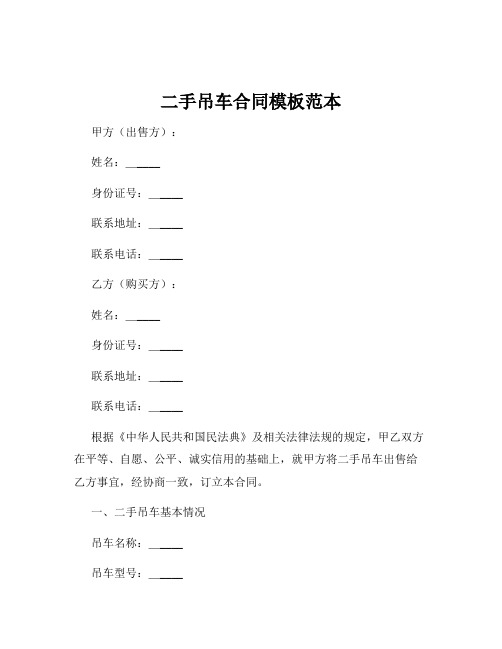 二手吊车合同模板范本

甲方（出售方）：

姓名：______

身份证号：______

联系地址：______

联系电话：______

乙方（购买方）：

姓名：______

身份证号：______

联系地址：______

联系电话：______

根据《中华人民共和国民法典》及相关法律法规的规定，甲乙双方在平等、自愿、公平、诚实信用的基础上，就甲方将二手吊车出售给乙方事宜，经协商一致，订立本合同。

一、二手吊车基本情况

吊车名称：______

吊车型号：______